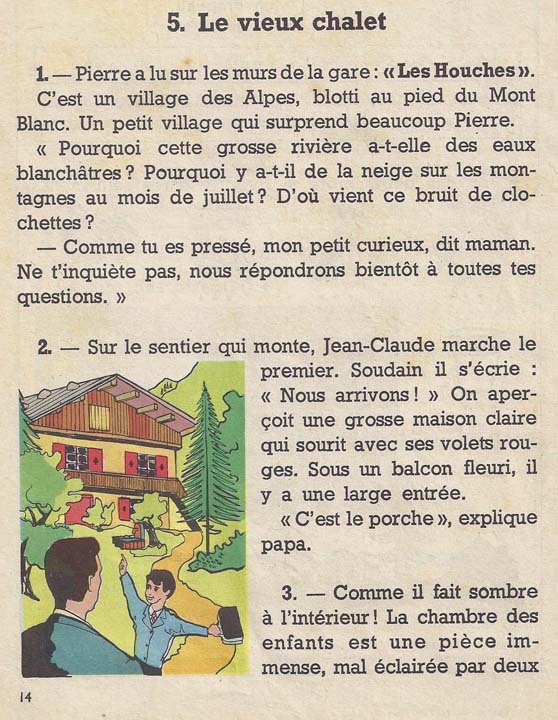 5. Le vieux chalet

1. — Pierre a lu sur les murs de la gare : « Les Houches ». C'est un village des Alpes, blotti au pied du Mont Blanc. Un petit village qui surprend beaucoup Pierre.

« Pourquoi cette grosse rivière a-t-elle des eaux blanchâtres ? Pourquoi y a-t-il de la neige sur les montagnes au mois de juillet ? D'où vient ce bruit de clochettes ?

— Comme tu es pressé, mon petit curieux, dit maman. Ne t'inquiète pas, nous répondrons bientôt à toutes tes questions. »

2. — Sur le sentier qui monte, Jean-Claude marche le premier. Soudain il s'écrie : « Nous arrivons ! » On aperçoit une grosse maison claire qui sourit avec ses volets rouges. Sous un balcon fleuri, il y a une large entrée.

« C'est le porche », explique papa.

3. — Comme il fait sombre à l'intérieur ! La chambre des enfants est une pièce immense, mal éclairée par deux

14